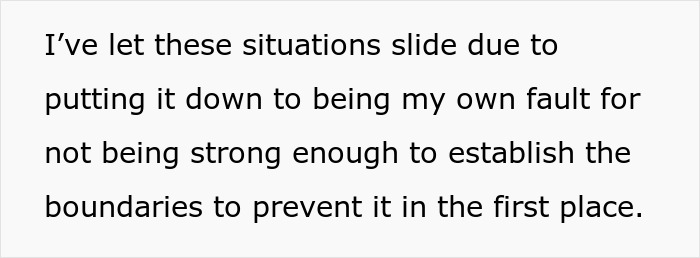 I’ve let these situations slide due to putting it down to being my own fault for not being strong enough to establish the boundaries to prevent it in the first place.